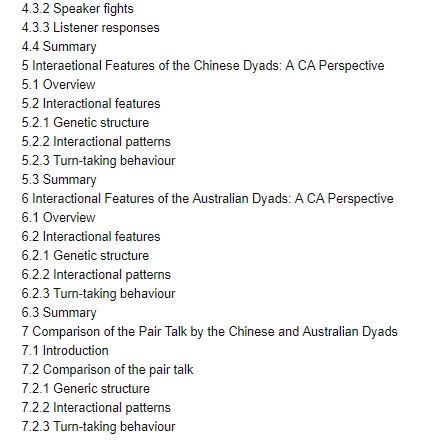 4.3.2 Speaker fights
4.3.3 Listener responses
4.4 Summary
5 Interaetional Features of the Chinese Dyads: A CA Perspective
5.1 Overview
5.2 Interactional features
5.2.1 Genetic structure
5.2.2 Interactional patterns
5.2.3 Turn-taking behaviour
5.3 Summary
6 Interactional Features of the Australian Dyads: A CA Perspective
6.1 Overview
6.2 Interactional features
6.2.1 Genetic structure
6.2.2 Interactional patterns
6.2.3 Turn-taking behaviour
6.3 Summary
7 Comparison of the Pair Talk by the Chinese and Australian Dyads
7.1 Introduction
7.2 Comparison of the pair talk
7.2.1 Generic structure
7.2.2 Interactional patterns
7.2.3 Turn-taking behaviour